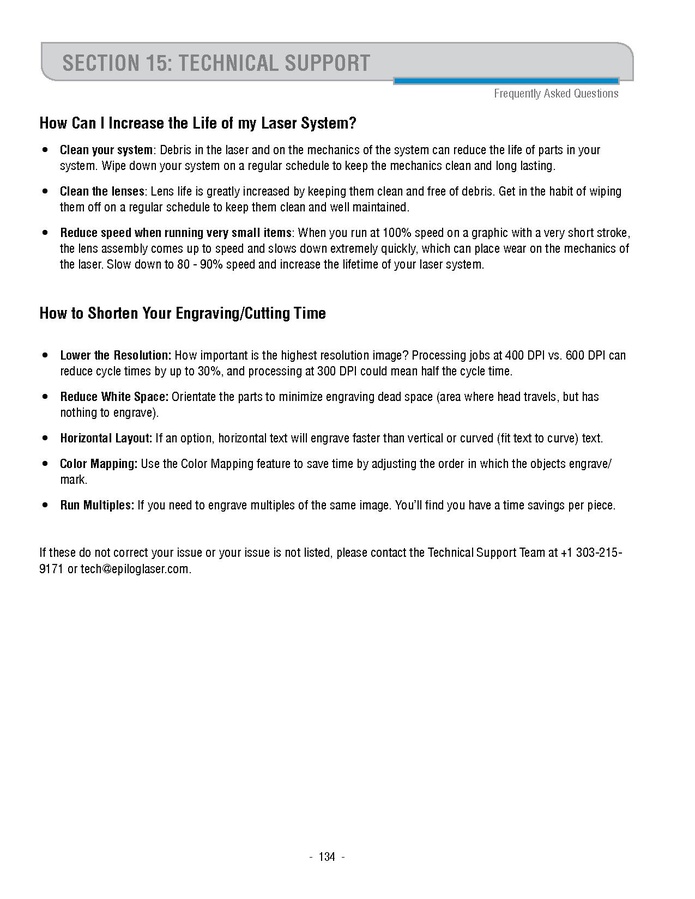 SECTION 15: TECHNICAL SUPPORT

Frequently Asked Questions

How Can I Increase the Life of my Laser System?

• Clean your system: Debris in the laser and on the mechanics of the system can reduce the life of parts in your system. Wipe down your system on a regular schedule to keep the mechanics clean and long lasting.

• Clean the lenses: Lens life is greatly increased by keeping them clean and free of debris. Get in the habit of wiping them off on a regular schedule to keep them clean and well maintained.

• Reduce speed when running very small items: When you run at 100% speed on a graphic with a very short stroke, the lens assembly comes up to speed and slows down extremely quickly, which can place wear on the mechanics of the laser. Slow down to 80 - 90% speed and increase the lifetime of your laser system.

How to Shorten Your Engraving/Cutting Time

• Lower the Resolution: How important is the highest resolution image? Processing jobs at 400 DPI vs. 600 DPI can reduce cycle times by up to 30%, and processing at 300 DPI could mean half the cycle time.

• Reduce White Space: Orientate the parts to minimize engraving dead space (area where head travels, but has nothing to engrave).

• Horizontal Layout: If an option, horizontal text will engrave faster than vertical or curved (fit text to curve) text.

• Color Mapping: Use the Color Mapping feature to save time by adjusting the order in which the objects engrave/mark.

• Run Multiples: If you need to engrave multiples of the same image. You'll find you have a time savings per piece.

If these do not correct your issue or your issue is not listed, please contact the Technical Support Team at +1 303-215-9171 or tech@epiloglaser.com.

- 134 -